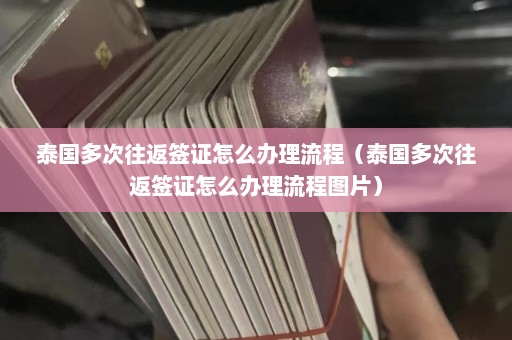 泰国多次往返签证怎么办理流程（泰国多次往返签证怎么办理流程图片）